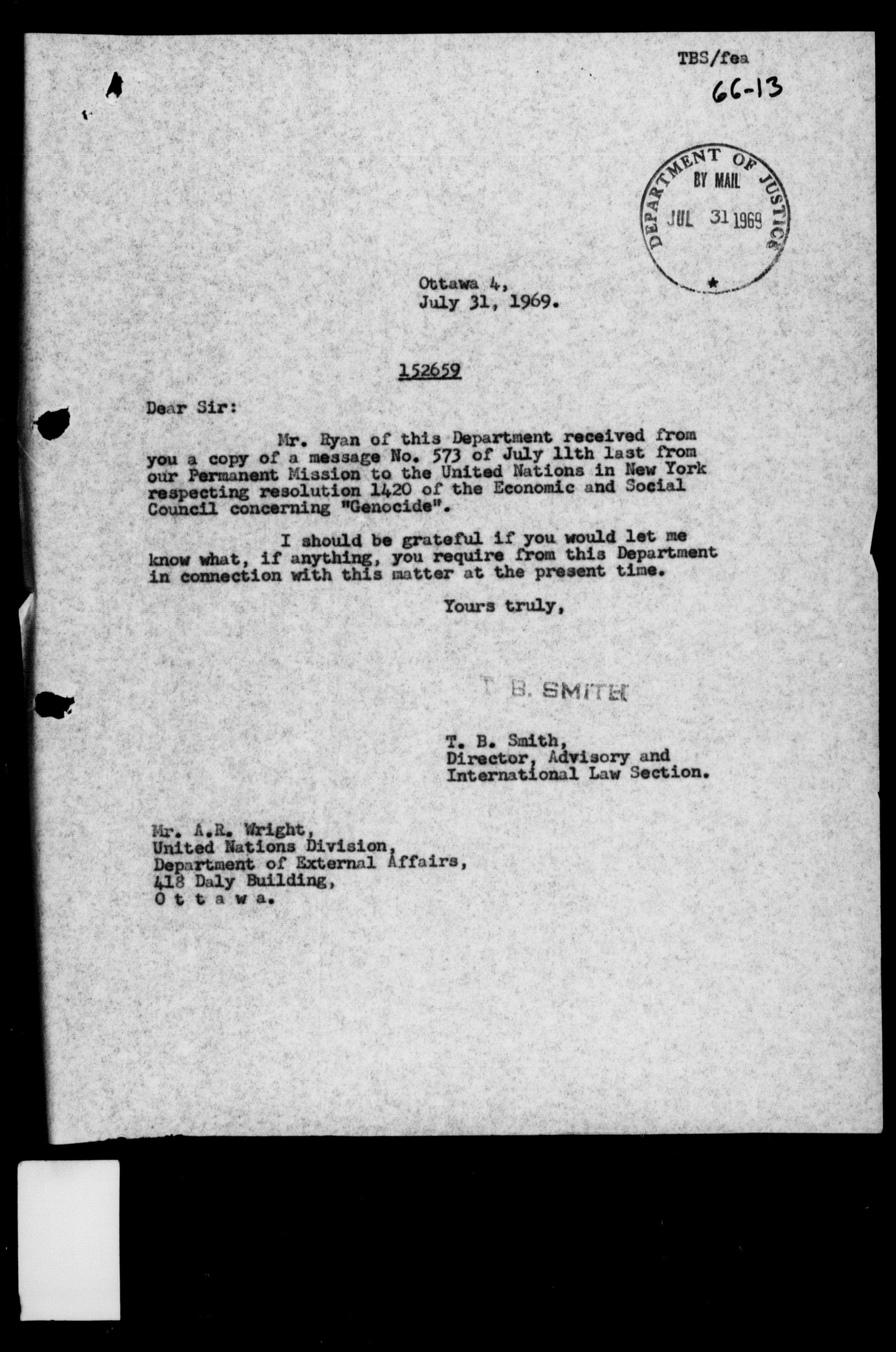 TBS/fea

66-13

DEPARTMENT OF JUSTICE
BY MAIL
JUL 31 1969

Ottawa 4,
July 31, 1969.

152659

Dear Sir:

Mr. Ryan of this Department received from you a copy of a message No. 573 of July 11th last from our Permanent Mission to the United Nations in New York respecting resolution 1420 of the Economic and Social Council concerning "Genocide".

I should be grateful if you would let me know what, if anything, you require from this Department in connection with this matter at the present time.

Yours truly,

T. B. SMITH

T. B. Smith,
Director, Advisory and
International Law Section.

Mr. A.R. Wright,
United Nations Division,
Department of External Affairs,
418 Daly Building,
O t t a w a.